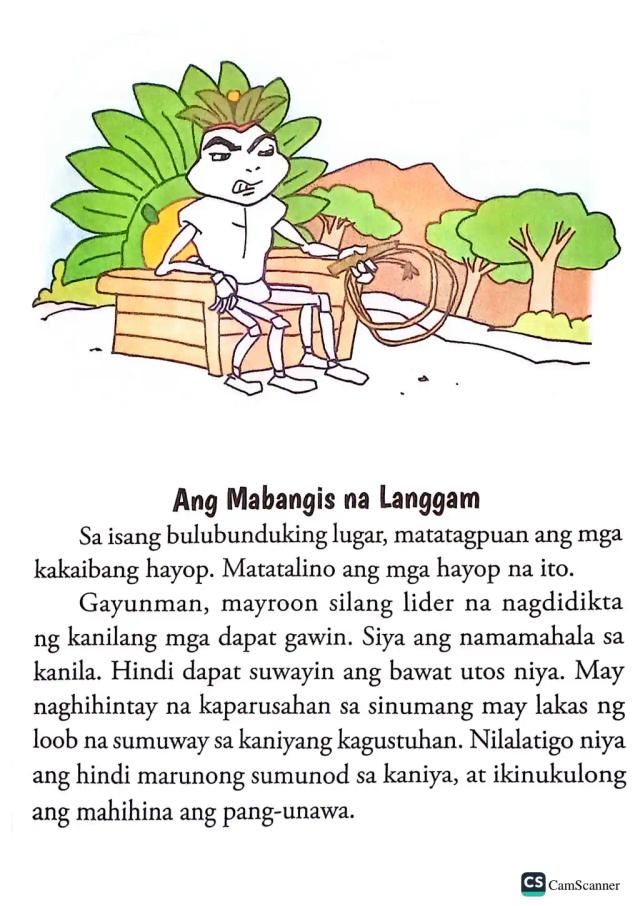 Ang Mabangis na Langgam

Sa isang bulubunduking lugar, matatagpuan ang mga kakaibang hayop. Matatalino ang mga hayop na ito.

Gayunman, mayroon silang lider na nagdidikta ng kanilang mga dapat gawin. Siya ang namamahala sa kanila. Hindi dapat suwayin ang bawat utos niya. May naghihintay na kaparusahan sa sinumang may lakas ng loob na sumuway sa kaniyang kagustuhan. Nilalatigo niya ang hindi marunong sumunod sa kaniya, at ikinukulong ang mahihina ang pang-unawa.

CS CamScanner